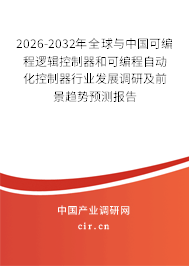 2026-2032年全球与中国可编程逻辑控制器和可编程自动化控制器行业发展调研及前景趋势预测报告

中国产业调研网

cir.cn